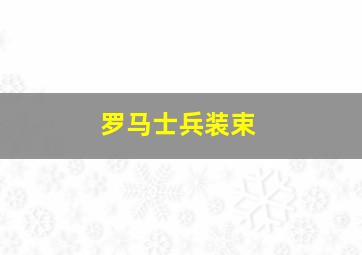 罗马士兵装束